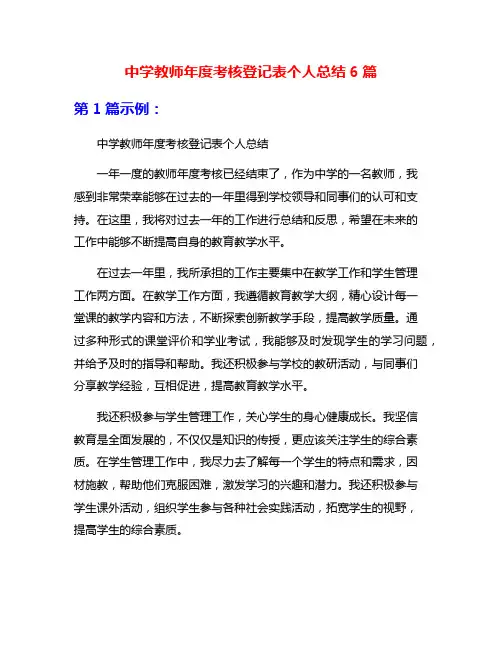 中学教师年度考核登记表个人总结 6 篇

第 1 篇示例：

中学教师年度考核登记表个人总结

一年一度的教师年度考核已经结束了，作为中学的一名教师，我感到非常荣幸能够在过去的一年里得到学校领导和同事们的认可和支持。在这里，我将对过去一年的工作进行总结和反思，希望在未来的工作中能够不断提高自身的教育教学水平。

在过去一年里，我所承担的工作主要集中在教学工作和学生管理工作两方面。在教学工作方面，我遵循教育教学大纲，精心设计每一堂课的教学内容和方法，不断探索创新教学手段，提高教学质量。通过多种形式的课堂评价和学业考试，我能够及时发现学生的学习问题，并给予及时的指导和帮助。我还积极参与学校的教研活动，与同事们分享教学经验，互相促进，提高教育教学水平。

我还积极参与学生管理工作，关心学生的身心健康成长。我坚信教育是全面发展的，不仅仅是知识的传授，更应该关注学生的综合素质。在学生管理工作中，我尽力去了解每一个学生的特点和需求，因材施教，帮助他们克服困难，激发学习的兴趣和潜力。我还积极参与学生课外活动，组织学生参与各种社会实践活动，拓宽学生的视野，提高学生的综合素质。